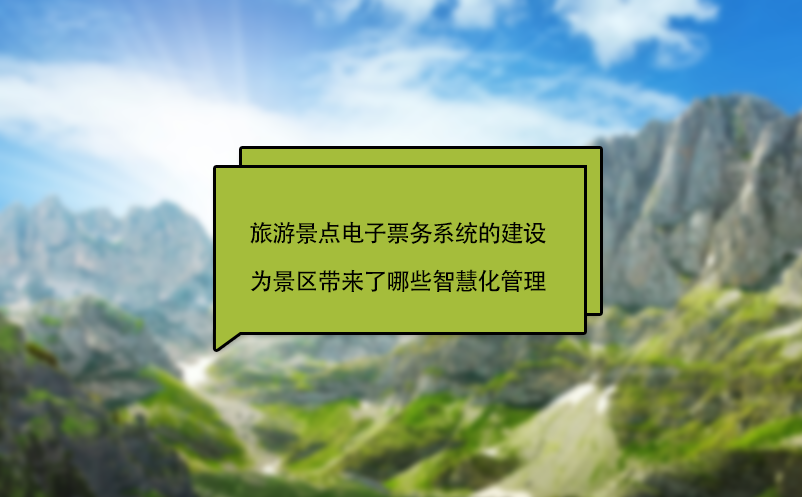 旅游景点电子票务系统的建设
为景区带来了哪些智慧化管理